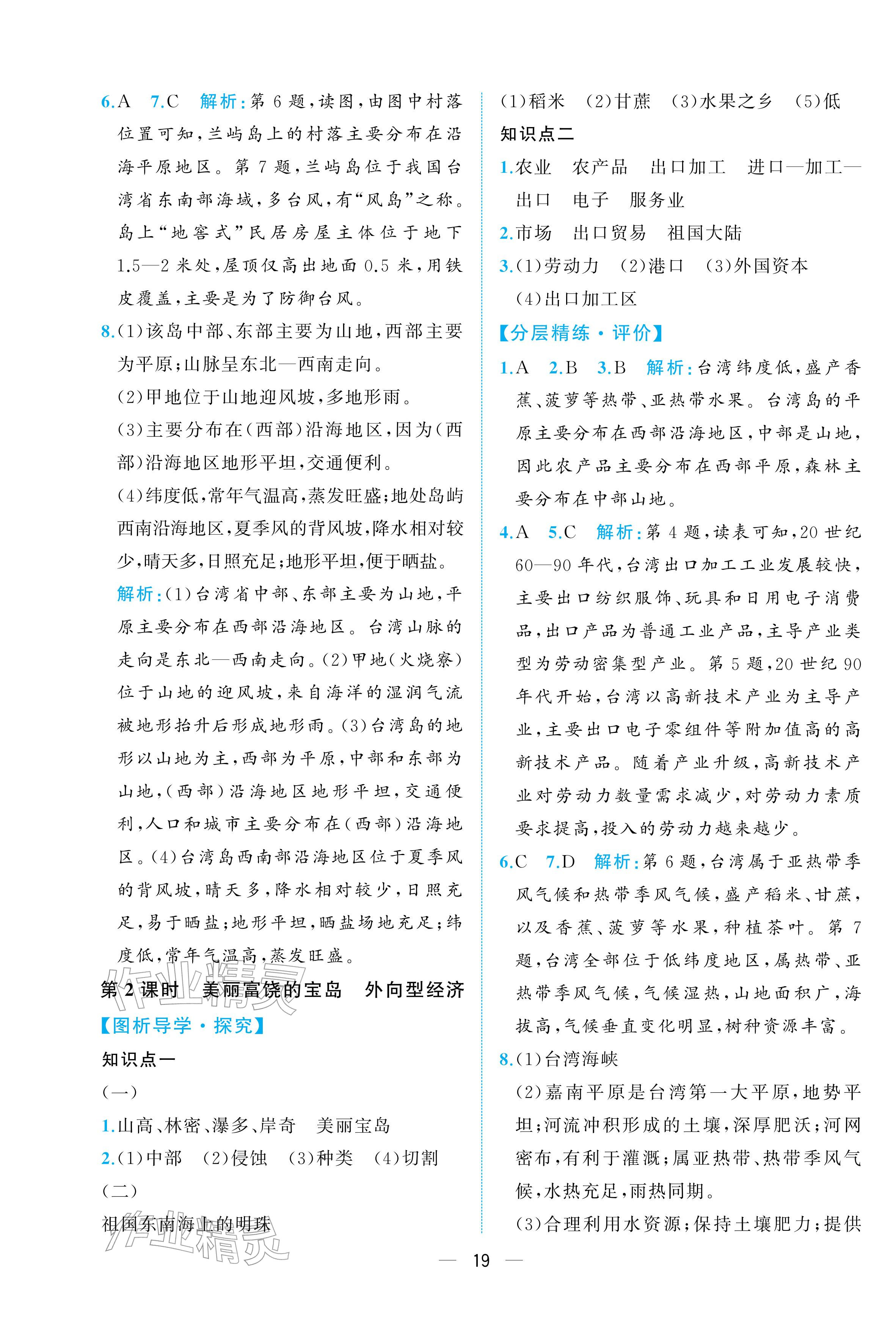 6.A 7.C 解析:第6题,读图,由图中村落位置可知,兰屿岛上的村落主要分布在沿海平原地区。第7题,兰屿岛位于我国台湾省东南部海域,多台风,有“风岛”之称。岛上“地窖式”民居房屋主体位于地下1.5—2米处,屋顶仅高出地面0.5米,用铁皮覆盖,主要是为了防御台风。

8.(1)该岛中部、东部主要为山地,西部主要为平原;山脉呈东北—西南走向。

(2)甲地位于山地迎风坡,多地形雨。

(3)主要分布在(西部)沿海地区,因为(西部)沿海地区地形平坦,交通便利。

(4)纬度低,常年气温高,蒸发旺盛;地处岛屿西南沿海地区,夏季风的背风坡,降水相对较少,晴天多,日照充足;地形平坦,便于晒盐。

解析:(1)台湾省中部、东部主要为山地,平原主要分布在西部沿海地区。台湾山脉的走向是东北—西南走向。(2)甲地(火烧寮)位于山地的迎风坡,来自海洋的湿润气流被地形抬升后形成地形雨。(3)台湾岛的地形以山地为主,西部为平原,中部和东部为山地,(西部)沿海地区地形平坦,交通便利,人口和城市主要分布在(西部)沿海地区。(4)台湾岛西南部沿海地区位于夏季风的背风坡,晴天多,降水相对较少,日照充足,易于晒盐;地形平坦,晒盐场地充足;纬度低,常年气温高,蒸发旺盛。

第2课时 美丽富饶的宝岛 外向型经济

【图析导学·探究】

知识点一

(一)

1.山高、林密、瀑多、岸奇 美丽宝岛

2.(1)中部 (2)侵蚀 (3)种类 (4)切割

(二)

祖国东南海上的明珠

(1)稻米 (2)甘蔗 (3)水果之乡 (5)低

知识点二

1.农业 农产品 出口加工 进口—加工—出口 电子 服务业

2.市场 出口贸易 祖国大陆

3.(1)劳动力 (2)港口 (3)外国资本

(4)出口加工区

【分层精练·评价】

1.A 2.B 3.B 解析:台湾纬度低,盛产香蕉、菠萝等热带、亚热带水果。台湾岛的平原主要分布在西部沿海地区,中部是山地,因此农产品主要分布在西部平原,森林主要分布在中部山地。

4.A 5.C 解析:第4题,读表可知,20世纪60—90年代,台湾出口加工工业发展较快,主要出口纺织服饰、玩具和日用电子消费品,出口产品为普通工业产品,主导产业类型为劳动密集型产业。第5题,20世纪90年代开始,台湾以高新技术产业为主导产业,主要出口电子零组件等附加值高的高新技术产品。随着产业升级,高新技术产业对劳动力数量需求减少,对劳动力素质要求提高,投入的劳动力越来越少。

6.C 7.D 解析:第6题,台湾属于亚热带季风气候和热带季风气候,盛产稻米、甘蔗,以及香蕉、菠萝等水果,种植茶叶。第7题,台湾全部位于低纬度地区,属热带、亚热带季风气候,气候湿热,山地面积广,海拔高,气候垂直变化明显,树种资源丰富。

8.(1)台湾海峡

(2)嘉南平原是台湾第一大平原,地势平坦;河流冲积形成的土壤,深厚肥沃;河网密布,有利于灌溉;属亚热带、热带季风气候,水热充足,雨热同期。

(3)合理利用水资源;保持土壤肥力;提供

— 19 —

作业精灵